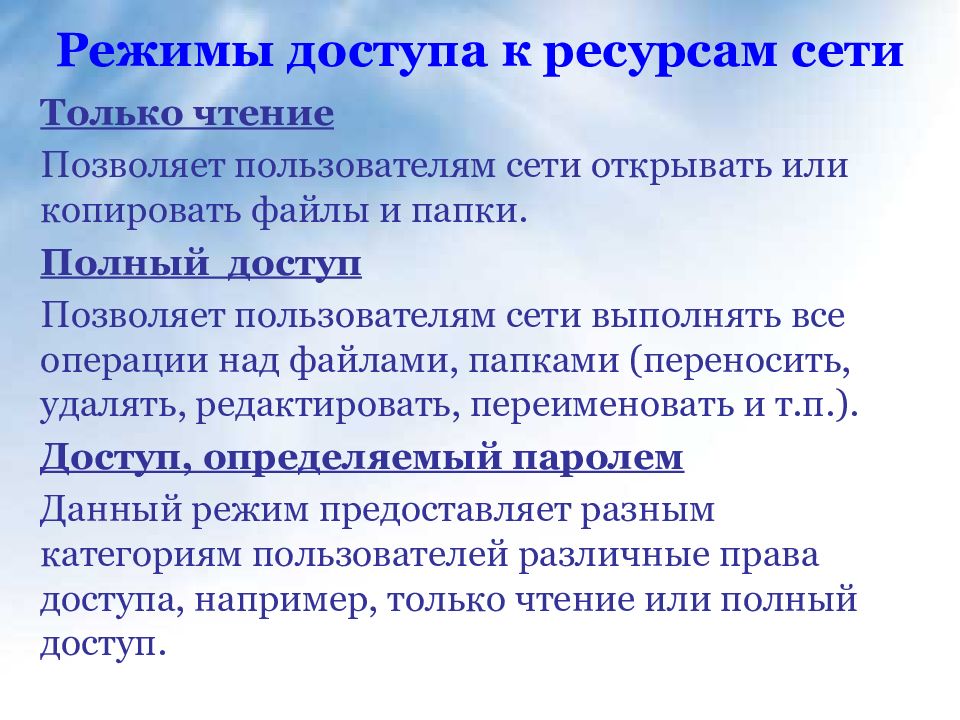 Режимы доступа к ресурсам сети

Только чтение

Позволяет пользователям сети открывать или копировать файлы и папки.

Полный  доступ

Позволяет пользователям сети выполнять все операции над файлами, папками (переносить, удалять, редактировать, переименовать и т.п.).

Доступ, определяемый паролем

Данный режим предоставляет разным категориям пользователей различные права доступа, например, только чтение или полный доступ.